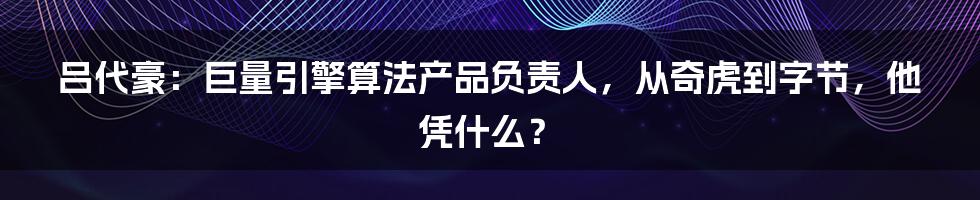 吕代豪：巨量引擎算法产品负责人，从奇虎到字节，他凭什么？